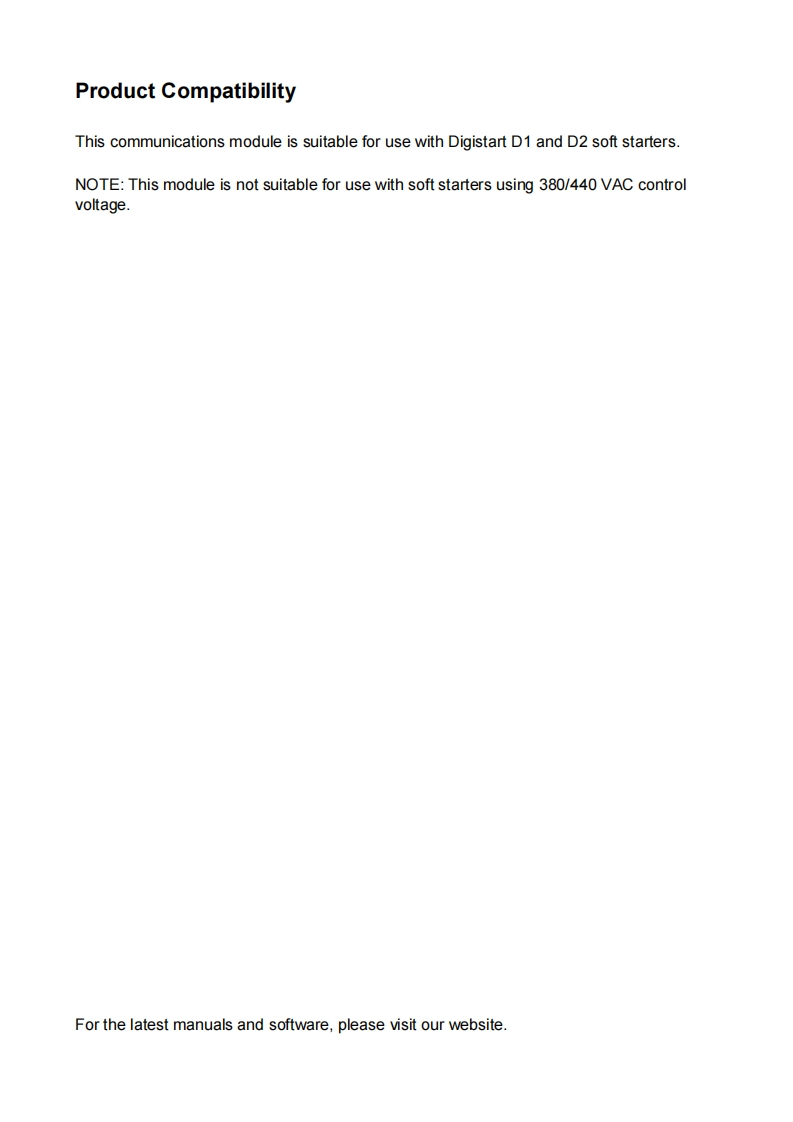 Product Compatibility

This communications module is suitable for use with Digistart D1 and D2 soft starters.

NOTE: This module is not suitable for use with soft starters using 380/440 VAC control voltage.

For the latest manuals and software, please visit our website.